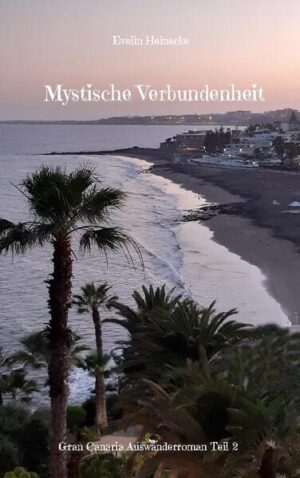 Evelin Heinecke

Mystische Verbundenheit

Gran Canaria Auswanderroman Teil 2